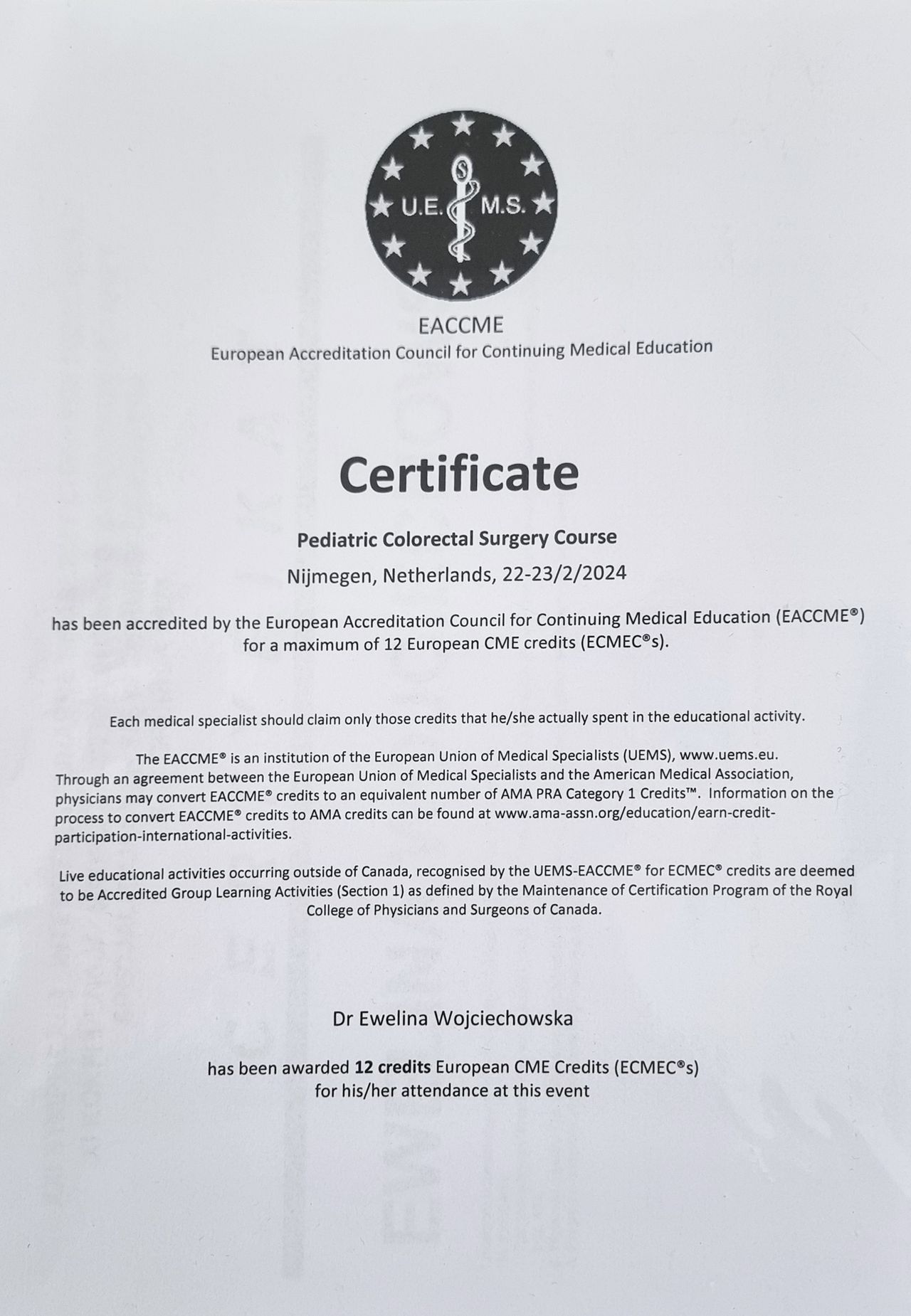 U.E. M.S.

EACCME
European Accreditation Council for Continuing Medical Education

Certificate

Pediatric Colorectal Surgery Course

Nijmegen, Netherlands, 22-23/2/2024

has been accredited by the European Accreditation Council for Continuing Medical Education (EACCME®) for a maximum of 12 European CME credits (ECMEC®s).

Each medical specialist should claim only those credits that he/she actually spent in the educational activity.

The EACCME® is an institution of the European Union of Medical Specialists (UEMS), www.uems.eu. Through an agreement between the European Union of Medical Specialists and the American Medical Association, physicians may convert EACCME® credits to an equivalent number of AMA PRA Category 1 Credits™. Information on the process to convert EACCME® credits to AMA credits can be found at www.ama-assn.org/education/earn-credit-participation-international-activities.

Live educational activities occurring outside of Canada, recognised by the UEMS-EACCME® for ECMEC® credits are deemed to be Accredited Group Learning Activities (Section 1) as defined by the Maintenance of Certification Program of the Royal College of Physicians and Surgeons of Canada.

Dr Ewelina Wojciechowska

has been awarded 12 credits European CME Credits (ECMEC®s) for his/her attendance at this event